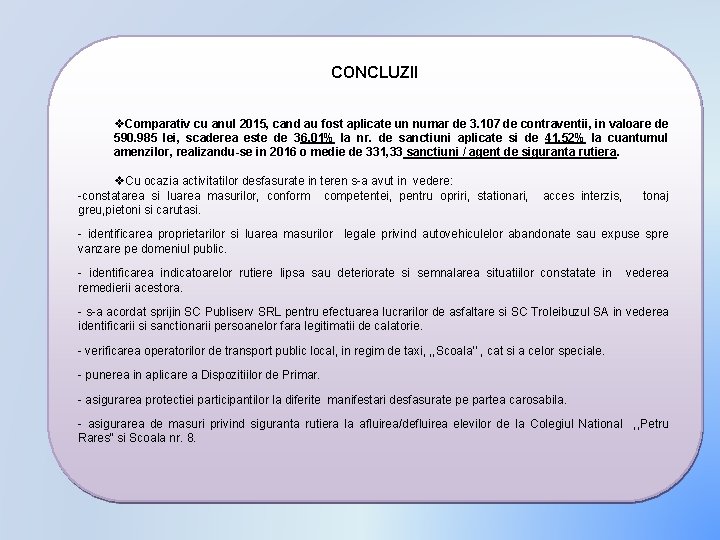 CONCLUZII

❖Comparativ cu anul 2015, cand au fost aplicate un numar de 3.107 de contraventii, in valoare de 590.985 lei, scaderea este de 36,01% la nr. de sanctiuni aplicate si de 41,52% la cuantumul amenzilor, realizandu-se in 2016 o medie de 331,33 sanctiuni / agent de siguranta rutiera.

❖Cu ocazia activitatilor desfasurate in teren s-a avut in vedere:
-constatarea si luarea masurilor, conform competentei, pentru opriri, stationari, acces interzis, tonaj greu,pietoni si carutasi.

- identificarea proprietarilor si luarea masurilor legale privind autovehiculelor abandonate sau expuse spre vanzare pe domeniul public.

- identificarea indicatoarelor rutiere lipsa sau deteriorate si semnalarea situatiilor constatate in vederea remedierii acestora.

- s-a acordat sprijin SC Publiserv SRL pentru efectuarea lucrarilor de asfaltare si SC Troleibuzul SA in vederea identificarii si sanctionarii persoanelor fara legitimatii de calatorie.

- verificarea operatorilor de transport public local, in regim de taxi, ,,Scoala" , cat si a celor speciale.

- punerea in aplicare a Dispozitiilor de Primar.

- asigurarea protectiei participantilor la diferite manifestari desfasurate pe partea carosabila.

- asigurarea de masuri privind siguranta rutiera la afluirea/defluirea elevilor de la Colegiul National ,,Petru Rares" si Scoala nr. 8.